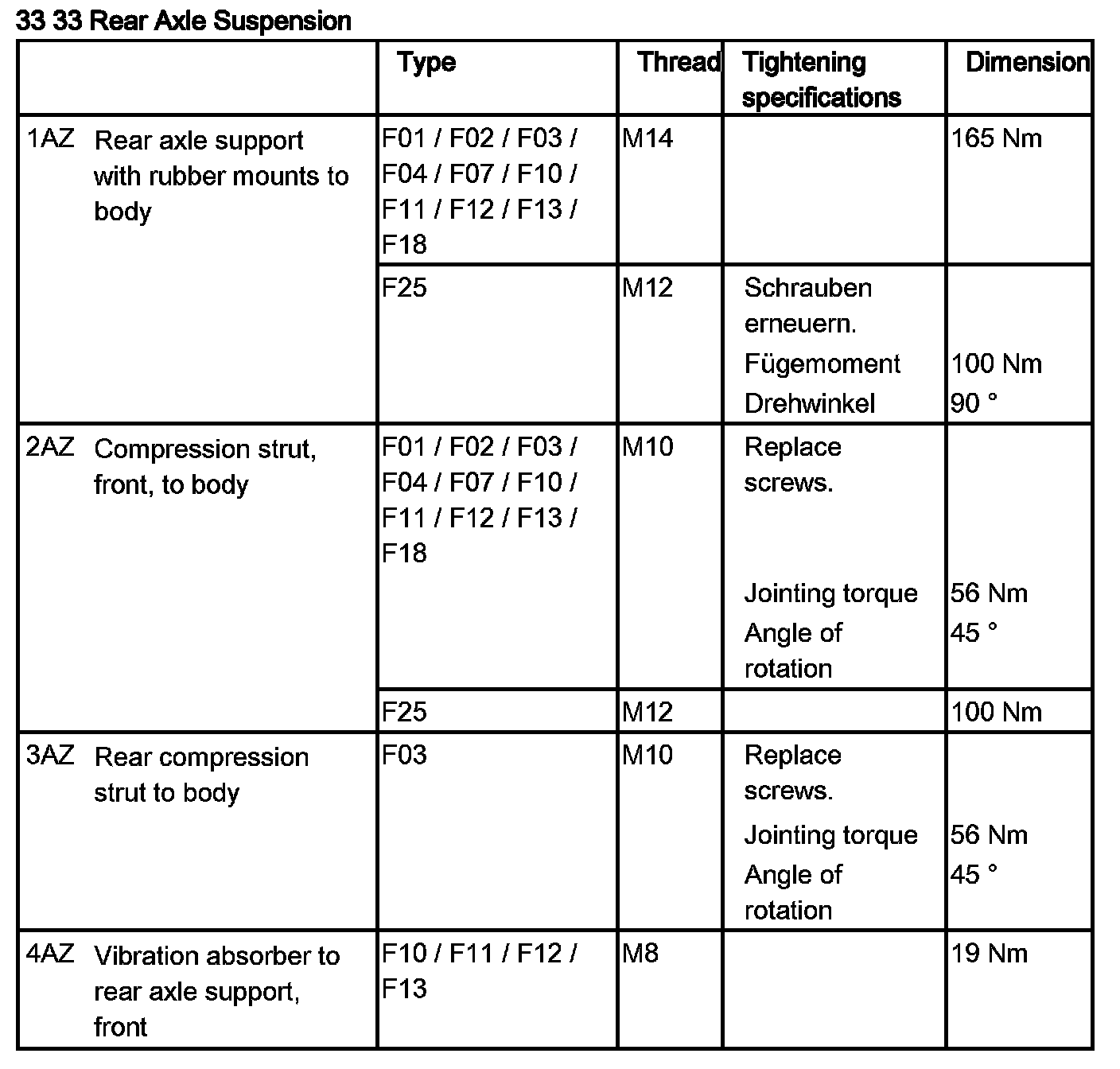 33 33 Rear Axle Suspension

| | Type | Thread | Tightening specifications | Dimension |
|---|---|---|---|---|
| 1AZ Rear axle support with rubber mounts to body | F01 / F02 / F03 / F04 / F07 / F10 / F11 / F12 / F13 / F18 | M14 | | 165 Nm |
| | F25 | M12 | Schrauben erneuern. Fügemoment Drehwinkel | 100 Nm 90 ° |
| 2AZ Compression strut, front, to body | F01 / F02 / F03 / F04 / F07 / F10 / F11 / F12 / F13 / F18 | M10 | Replace screws. Jointing torque Angle of rotation | 56 Nm 45 ° |
| | F25 | M12 | | 100 Nm |
| 3AZ Rear compression strut to body | F03 | M10 | Replace screws. Jointing torque Angle of rotation | 56 Nm 45 ° |
| 4AZ Vibration absorber to rear axle support, front | F10 / F11 / F12 / F13 | M8 | | 19 Nm |